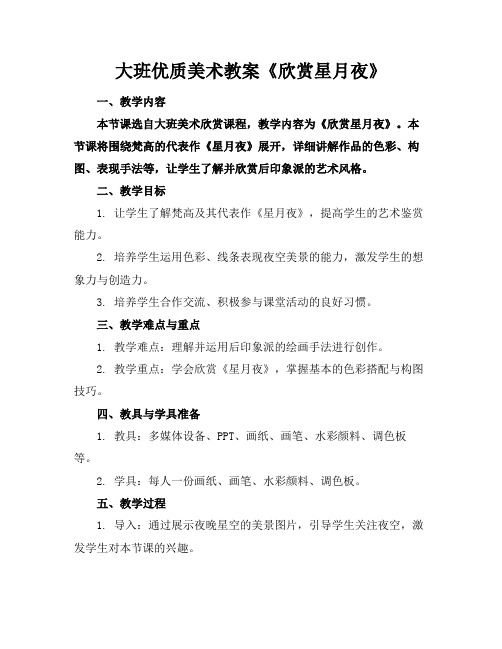 大班优质美术教案《欣赏星月夜》

一、教学内容

本节课选自大班美术欣赏课程，教学内容为《欣赏星月夜》。本节课将围绕梵高的代表作《星月夜》展开，详细讲解作品的色彩、构图、表现手法等，让学生了解并欣赏后印象派的艺术风格。

二、教学目标

1. 让学生了解梵高及其代表作《星月夜》，提高学生的艺术鉴赏能力。

2. 培养学生运用色彩、线条表现夜空美景的能力，激发学生的想象力与创造力。

3. 培养学生合作交流、积极参与课堂活动的良好习惯。

三、教学难点与重点

1. 教学难点：理解并运用后印象派的绘画手法进行创作。

2. 教学重点：学会欣赏《星月夜》，掌握基本的色彩搭配与构图技巧。

四、教具与学具准备

1. 教具：多媒体设备、PPT、画纸、画笔、水彩颜料、调色板等。

2. 学具：每人一份画纸、画笔、水彩颜料、调色板。

五、教学过程

1. 导入：通过展示夜晚星空的美景图片，引导学生关注夜空，激发学生对本节课的兴趣。